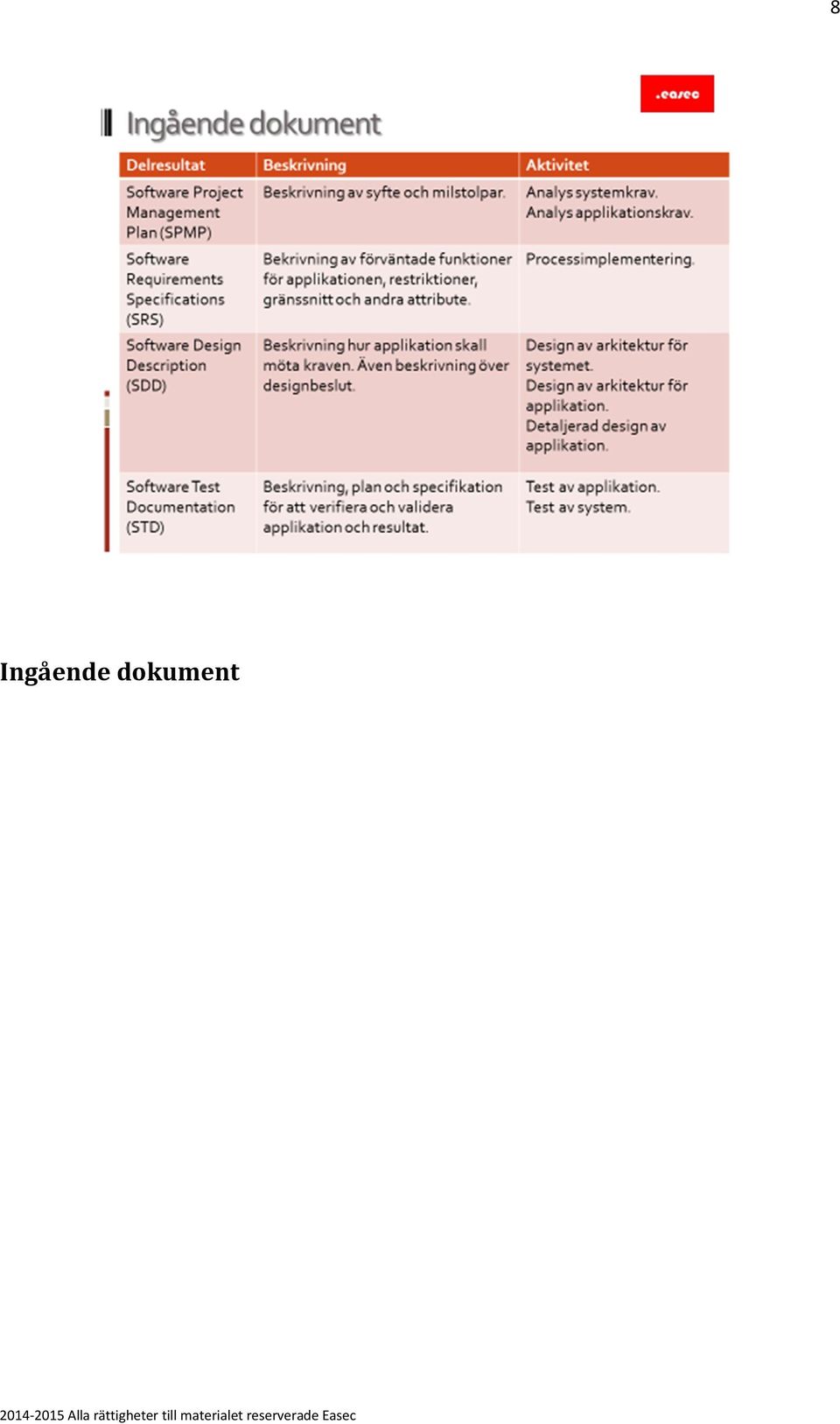 8

.easec

Ingående dokument

| Delresultat | Beskrivning | Aktivitet |
|---|---|---|
| Software Project Management Plan (SPMP) | Beskrivning av syfte och milstolpar. | Analys systemkrav. Analys applikationskrav. |
| Software Requirements Specifications (SRS) | Bekrivning av förväntade funktioner för applikationen, restriktioner, gränssnitt och andra attribute. | Processimplementering. |
| Software Design Description (SDD) | Beskrivning hur applikation skall möta kraven. Även beskrivning över designbeslut. | Design av arkitektur för systemet. Design av arkitektur för applikation. Detaljerad design av applikation. |
| Software Test Documentation (STD) | Beskrivning, plan och specifikation för att verifiera och validera applikation och resultat. | Test av applikation. Test av system. |

Ingående dokument

2014-2015 Alla rättigheter till materialet reserverade Easec